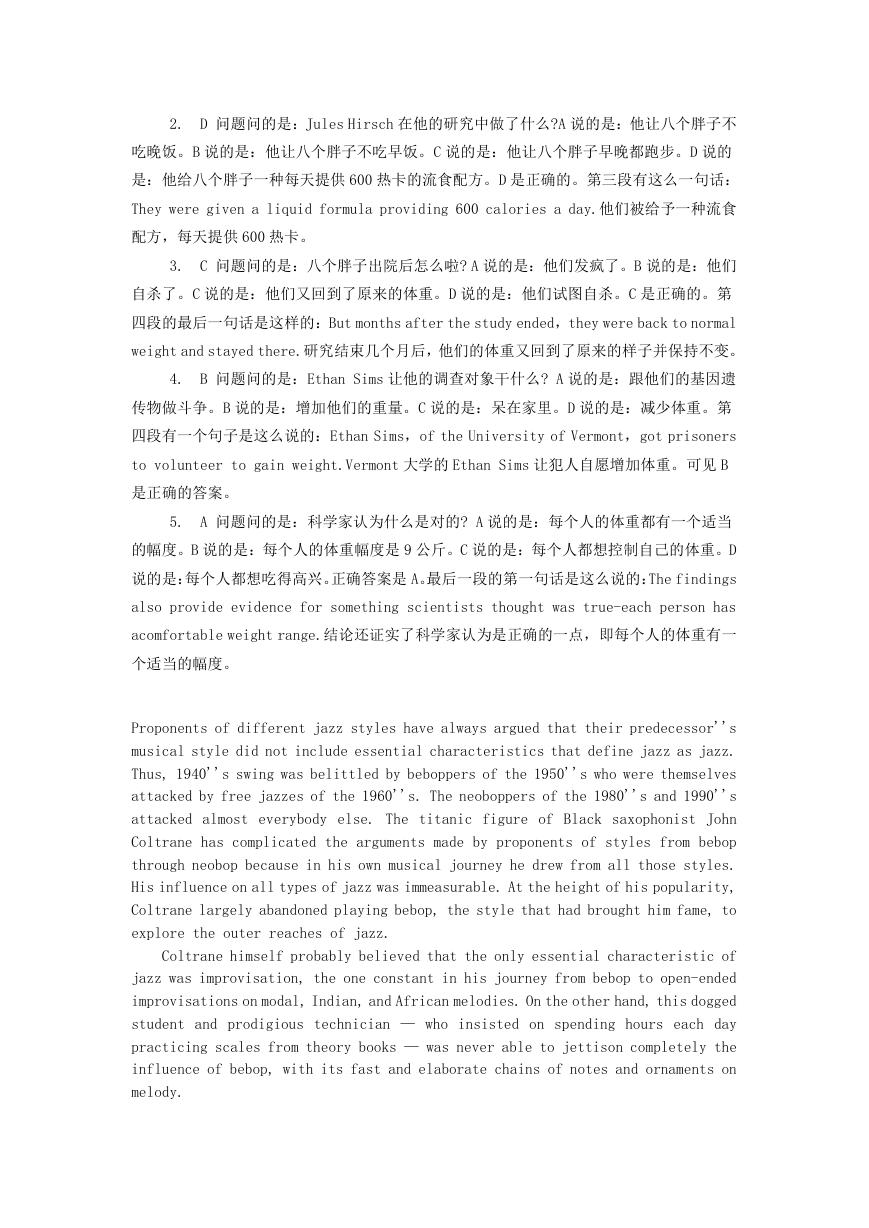 2. D 问题问的是：Jules Hirsch 在他的研究中做了什么?A 说的是：他让八个胖子不吃晚饭。B 说的是：他让八个胖子不吃早饭。C 说的是：他让八个胖子早晚都跑步。D 说的是：他给八个胖子一种每天提供 600 热卡的流食配方。D 是正确的。第三段有这么一句话：They were given a liquid formula providing 600 calories a day.他们被给予一种流食配方，每天提供 600 热卡。

3. C 问题问的是：八个胖子出院后怎么啦? A 说的是：他们发疯了。B 说的是：他们自杀了。C 说的是：他们又回到了原来的体重。D 说的是：他们试图自杀。C 是正确的。第四段的最后一句话是这样的：But months after the study ended，they were back to normal weight and stayed there.研究结束几个月后，他们的体重又回到了原来的样子并保持不变。

4. B 问题问的是：Ethan Sims 让他的调查对象干什么? A 说的是：跟他们的基因遗传物做斗争。B 说的是：增加他们的重量。C 说的是：呆在家里。D 说的是：减少体重。第四段有一个句子是这么说的：Ethan Sims，of the University of Vermont，got prisoners to volunteer to gain weight.Vermont 大学的 Ethan Sims 让犯人自愿增加体重。可见 B 是正确的答案。

5. A 问题问的是：科学家认为什么是对的? A 说的是：每个人的体重都有一个适当的幅度。B 说的是：每个人的体重幅度是 9 公斤。C 说的是：每个人都想控制自己的体重。D 说的是：每个人都想吃得高兴。正确答案是 A。最后一段的第一句话是这么说的：The findings also provide evidence for something scientists thought was true-each person has acomfortable weight range.结论还证实了科学家认为是正确的一点，即每个人的体重有一个适当的幅度。

Proponents of different jazz styles have always argued that their predecessor''s musical style did not include essential characteristics that define jazz as jazz. Thus, 1940''s swing was belittled by beboppers of the 1950''s who were themselves attacked by free jazzes of the 1960''s. The neoboppers of the 1980''s and 1990''s attacked almost everybody else. The titanic figure of Black saxophonist John Coltrane has complicated the arguments made by proponents of styles from bebop through neobop because in his own musical journey he drew from all those styles. His influence on all types of jazz was immeasurable. At the height of his popularity, Coltrane largely abandoned playing bebop, the style that had brought him fame, to explore the outer reaches of jazz.

Coltrane himself probably believed that the only essential characteristic of jazz was improvisation, the one constant in his journey from bebop to open-ended improvisations on modal, Indian, and African melodies. On the other hand, this dogged student and prodigious technician — who insisted on spending hours each day practicing scales from theory books — was never able to jettison completely the influence of bebop, with its fast and elaborate chains of notes and ornaments on melody.